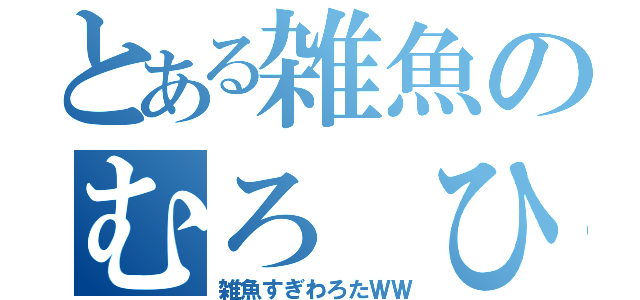 とある雑魚の
むろ　ひ
雑魚すぎわろたWW